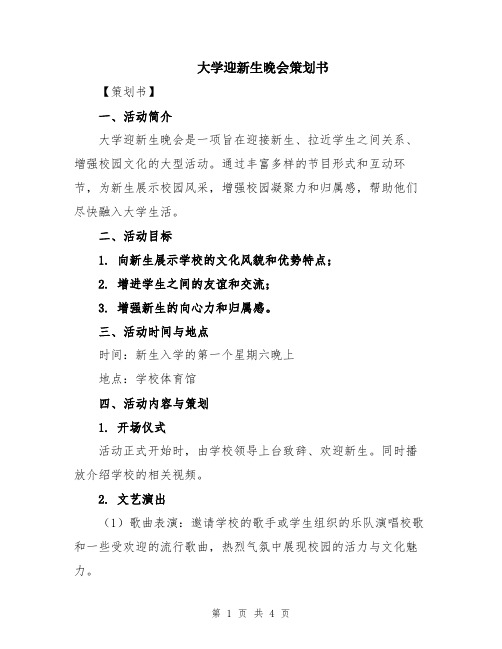 大学迎新生晚会策划书

【策划书】

一、活动简介

大学迎新生晚会是一项旨在迎接新生、拉近学生之间关系、增强校园文化的大型活动。通过丰富多样的节目形式和互动环节，为新生展示校园风采，增强校园凝聚力和归属感，帮助他们尽快融入大学生活。

二、活动目标

1. 向新生展示学校的文化风貌和优势特点；

2. 增进学生之间的友谊和交流；

3. 增强新生的向心力和归属感。

三、活动时间与地点

时间：新生入学的第一个星期六晚上

地点：学校体育馆

四、活动内容与策划

1. 开场仪式

活动正式开始时，由学校领导上台致辞、欢迎新生。同时播放介绍学校的相关视频。

2. 文艺演出

（1）歌曲表演：邀请学校的歌手或学生组织的乐队演唱校歌和一些受欢迎的流行歌曲，热烈气氛中展现校园的活力与文化魅力。

第 1 页 共 4 页